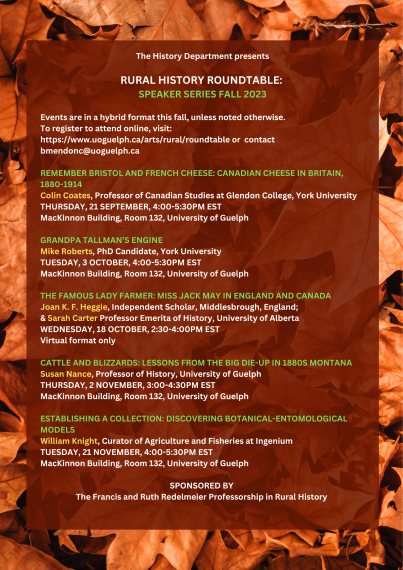 The History Department presents

RURAL HISTORY ROUNDTABLE:
SPEAKER SERIES FALL 2023

Events are in a hybrid format this fall, unless noted otherwise.
To register to attend online, visit:
https://www.uoguelph.ca/arts/rural/roundtable or contact bmendonc@uoguelph.ca

REMEMBER BRISTOL AND FRENCH CHEESE: CANADIAN CHEESE IN BRITAIN, 1880-1914
Colin Coates, Professor of Canadian Studies at Glendon College, York University
THURSDAY, 21 SEPTEMBER, 4:00-5:30PM EST
MacKinnon Building, Room 132, University of Guelph

GRANDPA TALLMAN'S ENGINE
Mike Roberts, PhD Candidate, York University
TUESDAY, 3 OCTOBER, 4:00-5:30PM EST
MacKinnon Building, Room 132, University of Guelph

THE FAMOUS LADY FARMER: MISS JACK MAY IN ENGLAND AND CANADA
Joan K. F. Heggie, Independent Scholar, Middlesbrough, England;
& Sarah Carter Professor Emerita of History, University of Alberta
WEDNESDAY, 18 OCTOBER, 2:30-4:00PM EST
Virtual format only

CATTLE AND BLIZZARDS: LESSONS FROM THE BIG DIE-UP IN 1880S MONTANA
Susan Nance, Professor of History, University of Guelph
THURSDAY, 2 NOVEMBER, 3:00-4:30PM EST
MacKinnon Building, Room 132, University of Guelph

ESTABLISHING A COLLECTION: DISCOVERING BOTANICAL-ENTOMOLOGICAL MODELS
William Knight, Curator of Agriculture and Fisheries at Ingenium
TUESDAY, 21 NOVEMBER, 4:00-5:30PM EST
MacKinnon Building, Room 132, University of Guelph

SPONSORED BY
The Francis and Ruth Redelmeier Professorship in Rural History